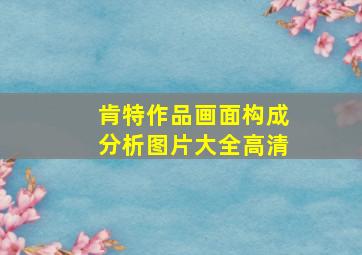 肯特作品画面构成
分析图片大全高清